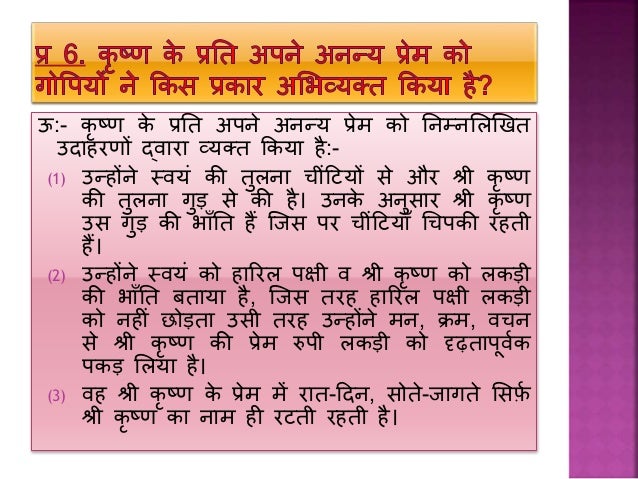 प्र 6. कृष्ण के प्रति अपने अनन्य प्रेम को गोपियों ने किस प्रकार अभिव्यक्त किया है?

ऊ:- कृष्ण के प्रति अपने अनन्य प्रेम को निम्नलिखित उदाहरणों द्वारा व्यक्त किया है:-

(1) उन्होंने स्वयं की तुलना चींटियों से और श्री कृष्ण की तुलना गुड़ से की है। उनके अनुसार श्री कृष्ण उस गुड़ की भाँति हैं जिस पर चींटियाँ चिपकी रहती हैं।

(2) उन्होंने स्वयं को हारिल पक्षी व श्री कृष्ण को लकड़ी की भाँति बताया है, जिस तरह हारिल पक्षी लकड़ी को नहीं छोड़ता उसी तरह उन्होंने मन, क्रम, वचन से श्री कृष्ण की प्रेम रुपी लकड़ी को दृढ़तापूर्वक पकड़ लिया है।

(3) वह श्री कृष्ण के प्रेम में रात-दिन, सोते-जागते सिर्फ़ श्री कृष्ण का नाम ही रटती रहती है।